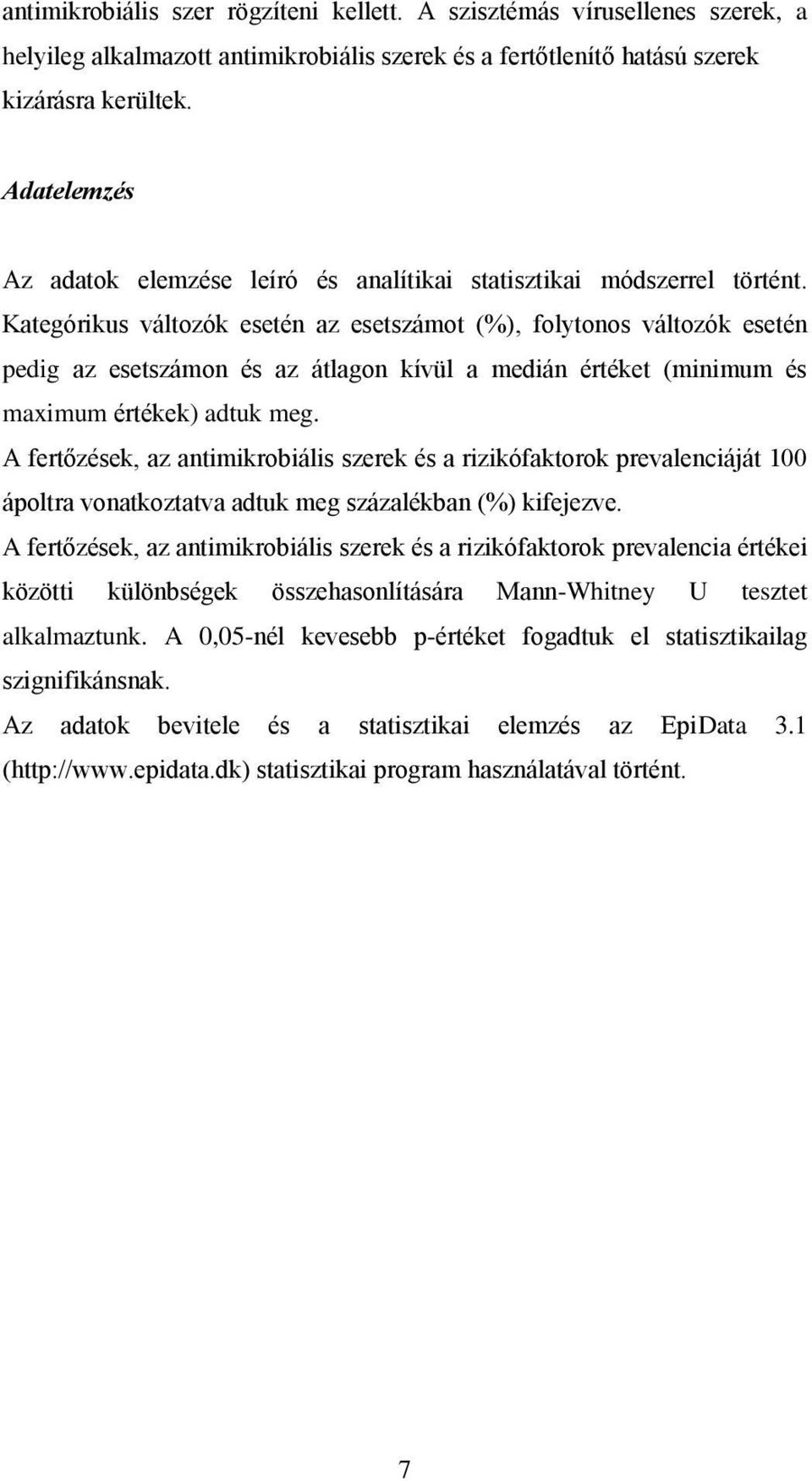 antimikrobiális szer rögzíteni kellett. A szisztémás vírusellenes szerek, a helyileg alkalmazott antimikrobiális szerek és a fertőtlenítő hatású szerek kizárásra kerültek.

Adatelemzés

Az adatok elemzése leíró és analítikai statisztikai módszerrel történt. Kategórikus változók esetén az esetszámot (%), folytonos változók esetén pedig az esetszámon és az átlagon kívül a medián értéket (minimum és maximum értékek) adtuk meg.
A fertőzések, az antimikrobiális szerek és a rizikófaktorok prevalenciáját 100 ápoltra vonatkoztatva adtuk meg százalékban (%) kifejezve.
A fertőzések, az antimikrobiális szerek és a rizikófaktorok prevalencia értékei közötti különbségek összehasonlítására Mann-Whitney U tesztet alkalmaztunk. A 0,05-nél kevesebb p-értéket fogadtuk el statisztikailag szignifikánsnak.
Az adatok bevitele és a statisztikai elemzés az EpiData 3.1 (http://www.epidata.dk) statisztikai program használatával történt.

7